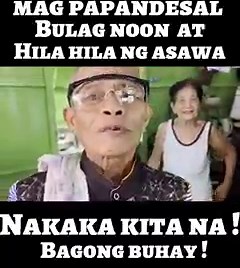 MAG PAPANDESAL BULAG NOON AT HILA HILA NG ASAWA

NAKAKA KITA NA !
BAGONG BUHAY !